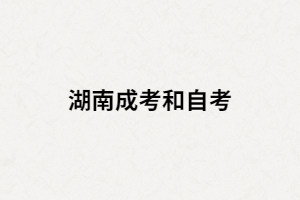 湖南成考和自考